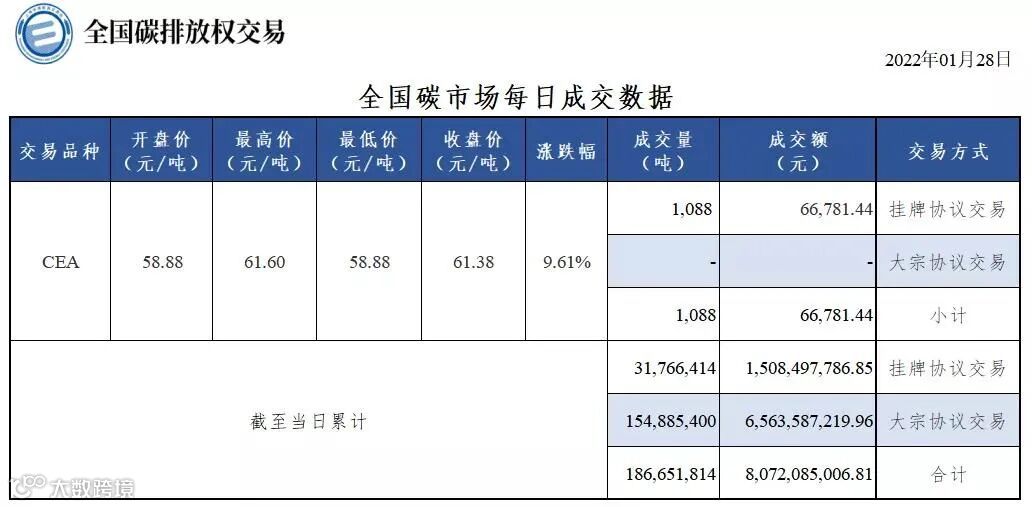 全国碳排放权交易

2022年01月28日

全国碳市场每日成交数据

| 交易品种 | 开盘价（元/吨） | 最高价（元/吨） | 最低价（元/吨） | 收盘价（元/吨） | 涨跌幅 | 成交量（吨） | 成交额（元） | 交易方式 |
|---|---|---|---|---|---|---|---|---|
| CEA | 58.88 | 61.60 | 58.88 | 61.38 | 9.61% | 1,088 | 66,781.44 | 挂牌协议交易 |
| | | | | | | - | - | 大宗协议交易 |
| | | | | | | 1,088 | 66,781.44 | 小计 |
| 截至当日累计 | | | | | | 31,766,414 | 1,508,497,786.85 | 挂牌协议交易 |
| | | | | | | 154,885,400 | 6,563,587,219.96 | 大宗协议交易 |
| | | | | | | 186,651,814 | 8,072,085,006.81 | 合计 |

大数跨境